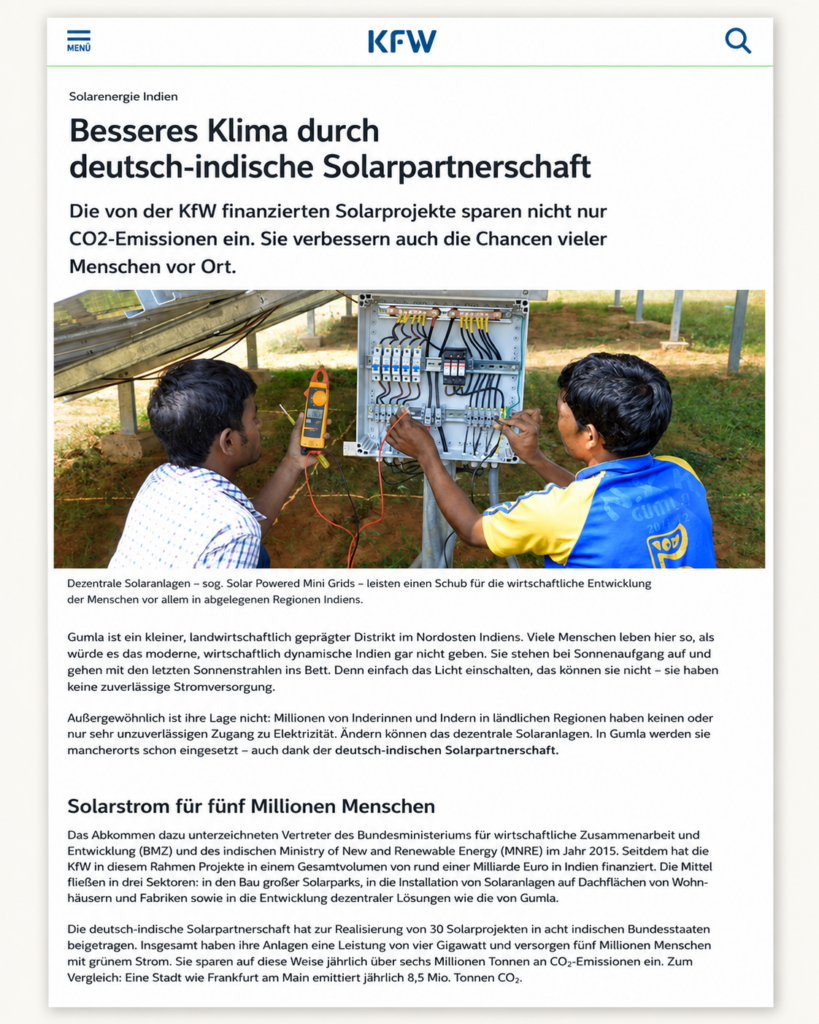 MENÜ

KFW

Solarenergie Indien

Besseres Klima durch deutsch-indische Solarpartnerschaft

Die von der KfW finanzierten Solarprojekte sparen nicht nur CO2-Emissionen ein. Sie verbessern auch die Chancen vieler Menschen vor Ort.

Dezentrale Solaranlagen – sog. Solar Powered Mini Grids – leisten einen Schub für die wirtschaftliche Entwicklung der Menschen vor allem in abgelegenen Regionen Indiens.

Gumla ist ein kleiner, landwirtschaftlich geprägter Distrikt im Nordosten Indiens. Viele Menschen leben hier so, als würde es das moderne, wirtschaftlich dynamische Indien gar nicht geben. Sie stehen bei Sonnenaufgang auf und gehen mit den letzten Sonnenstrahlen ins Bett. Denn einfach das Licht einschalten, das können sie nicht – sie haben keine zuverlässige Stromversorgung.

Außergewöhnlich ist ihre Lage nicht: Millionen von Inderinnen und Indern in ländlichen Regionen haben keinen oder nur sehr unzuverlässigen Zugang zu Elektrizität. Ändern können das dezentrale Solaranlagen. In Gumla werden sie mancherorts schon eingesetzt – auch dank der deutsch-indischen Solarpartnerschaft.

Solarstrom für fünf Millionen Menschen

Das Abkommen dazu unterzeichneten Vertreter des Bundesministeriums für wirtschaftliche Zusammenarbeit und Entwicklung (BMZ) und des indischen Ministry of New and Renewable Energy (MNRE) im Jahr 2015. Seitdem hat die KfW in diesem Rahmen Projekte in einem Gesamtvolumen von rund einer Milliarde Euro in Indien finanziert. Die Mittel fließen in drei Sektoren: in den Bau großer Solarparks, in die Installation von Solaranlagen auf Dachflächen von Wohnhäusern und Fabriken sowie in die Entwicklung dezentraler Lösungen wie die von Gumla.

Die deutsch-indische Solarpartnerschaft hat zur Realisierung von 30 Solarprojekten in acht indischen Bundesstaaten beigetragen. Insgesamt haben ihre Anlagen eine Leistung von vier Gigawatt und versorgen fünf Millionen Menschen mit grünem Strom. Sie sparen auf diese Weise jährlich über sechs Millionen Tonnen an $CO_2$-Emissionen ein. Zum Vergleich: Eine Stadt wie Frankfurt am Main emittiert jährlich 8,5 Mio. Tonnen $CO_2$.